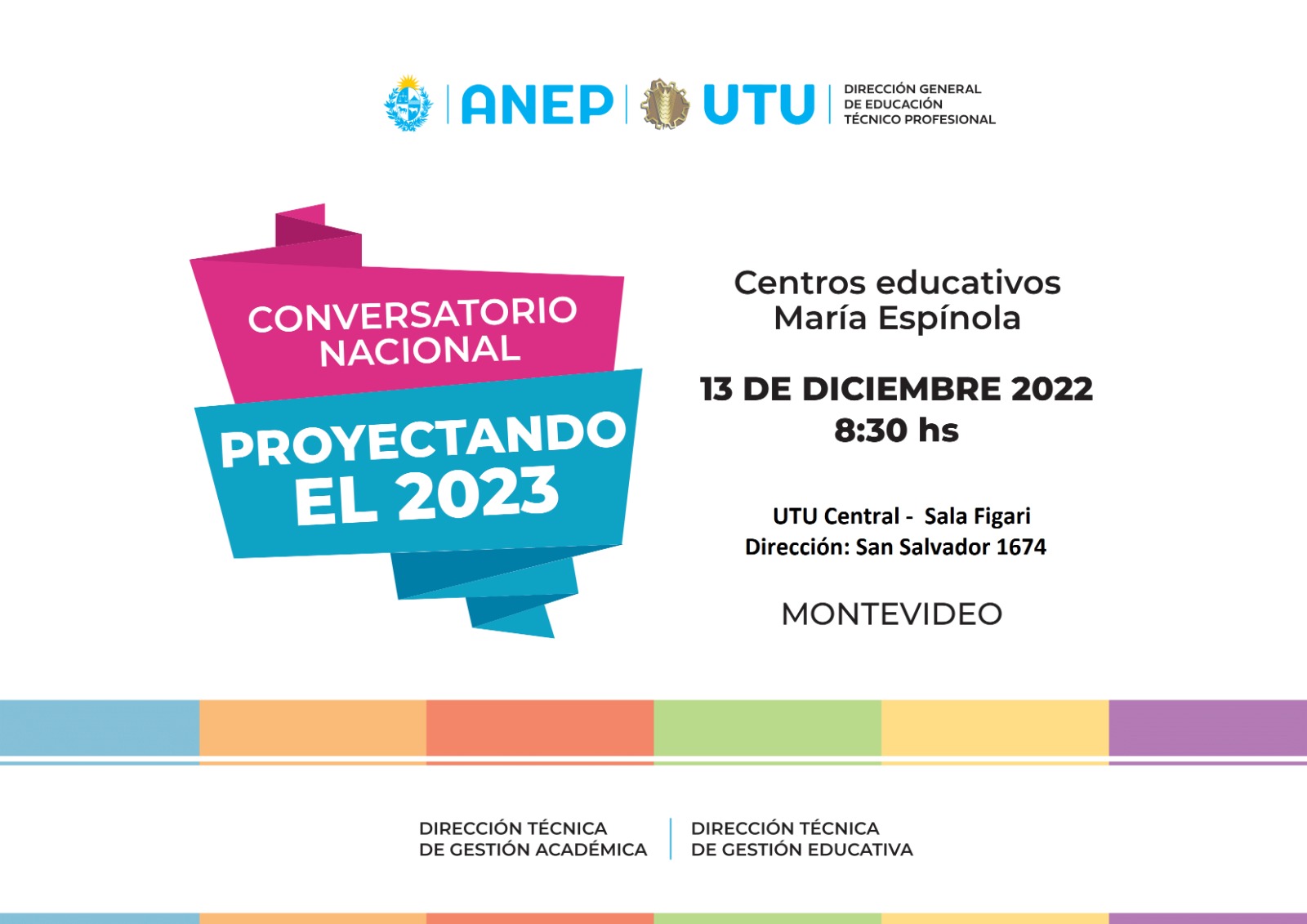 ANEP UTU DIRECCIÓN GENERAL DE EDUCACIÓN TÉCNICO PROFESIONAL

CONVERSATORIO NACIONAL

PROYECTANDO EL 2023

Centros educativos María Espínola

13 DE DICIEMBRE 2022
8:30 hs

UTU Central - Sala Figari
Dirección: San Salvador 1674

MONTEVIDEO

DIRECCIÓN TÉCNICA DE GESTIÓN ACADÉMICA

DIRECCIÓN TÉCNICA DE GESTIÓN EDUCATIVA